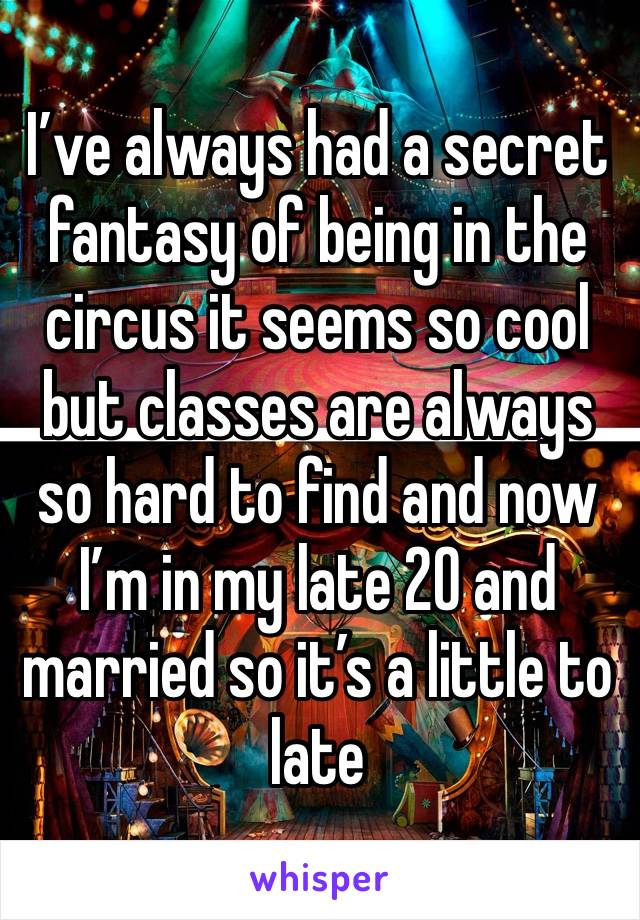 I’ve always had a secret fantasy of being in the circus it seems so cool but classes are always so hard to find and now I’m in my late 20 and married so it’s a little to late

whisper